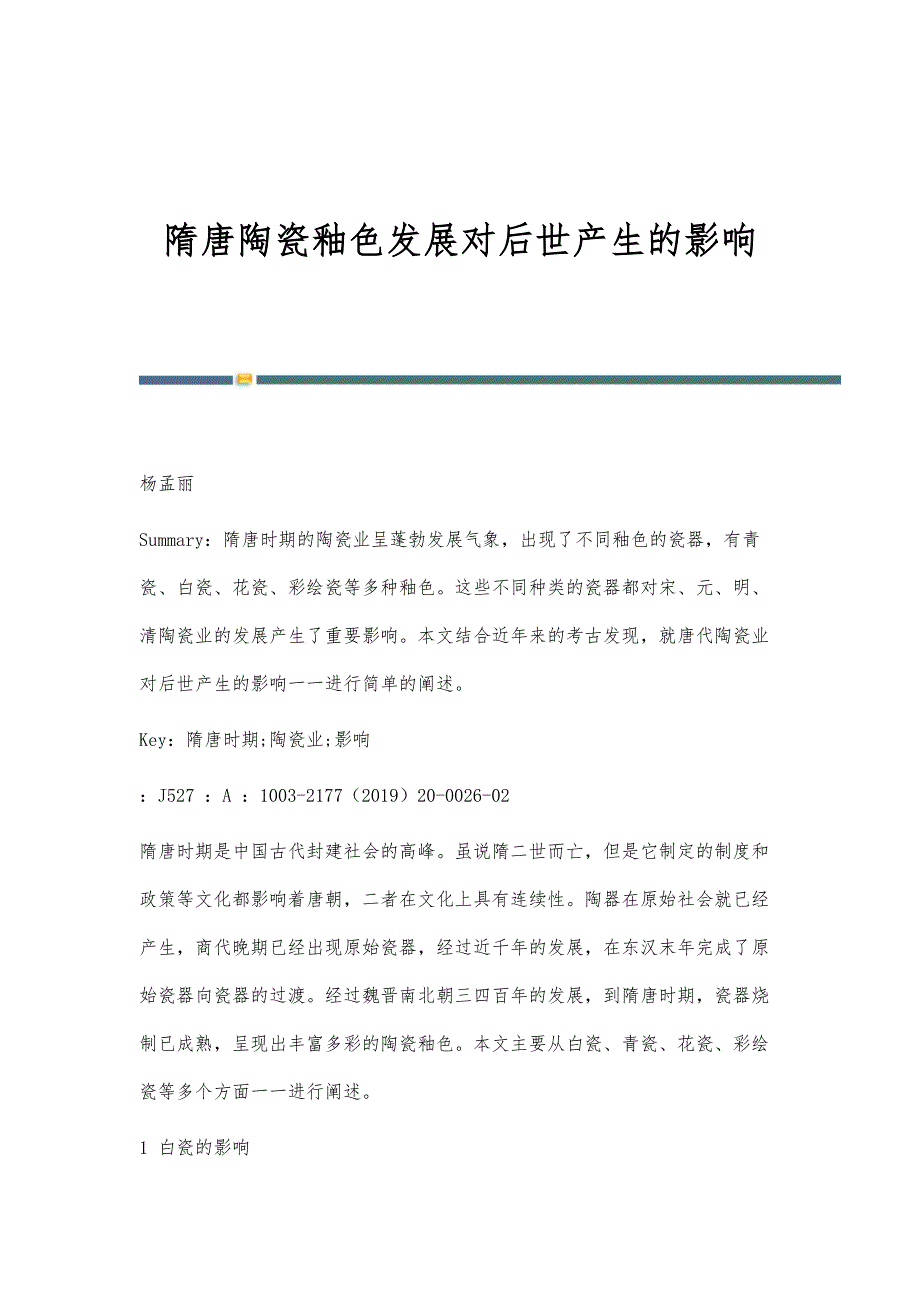 隋唐陶瓷釉色发展对后世产生的影响

杨孟丽

Summary：隋唐时期的陶瓷业呈蓬勃发展气象，出现了不同釉色的瓷器，有青瓷、白瓷、花瓷、彩绘瓷等多种釉色。这些不同种类的瓷器都对宋、元、明、清陶瓷业的发展产生了重要影响。本文结合近年来的考古发现，就唐代陶瓷业对后世产生的影响一一进行简单的阐述。

Key：隋唐时期;陶瓷业;影响

：J527 ：A ：1003-2177（2019）20-0026-02

隋唐时期是中国古代封建社会的高峰。虽说隋二世而亡，但是它制定的制度和政策等文化都影响着唐朝，二者在文化上具有连续性。陶器在原始社会就已经产生，商代晚期已经出现原始瓷器，经过近千年的发展，在东汉末年完成了原始瓷器向瓷器的过渡。经过魏晋南北朝三四百年的发展，到隋唐时期，瓷器烧制已成熟，呈现出丰富多彩的陶瓷釉色。本文主要从白瓷、青瓷、花瓷、彩绘瓷等多个方面一一进行阐述。

1 白瓷的影响